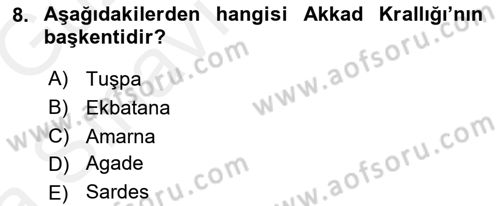 8. Aşağıdakilerden hangisi Akkad Krallığı'nın başkentidir?

A) Tuşpa
B) Ekbatana
C) Amarna
D) Agade
E) Sardes

www.aofsoru.com
www.aofsoru.com
www.aofsoru.com
www.aofsoru.com